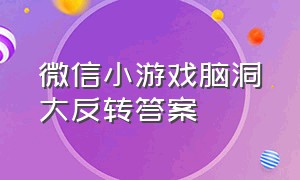 微信小游戏脑洞大反转答案